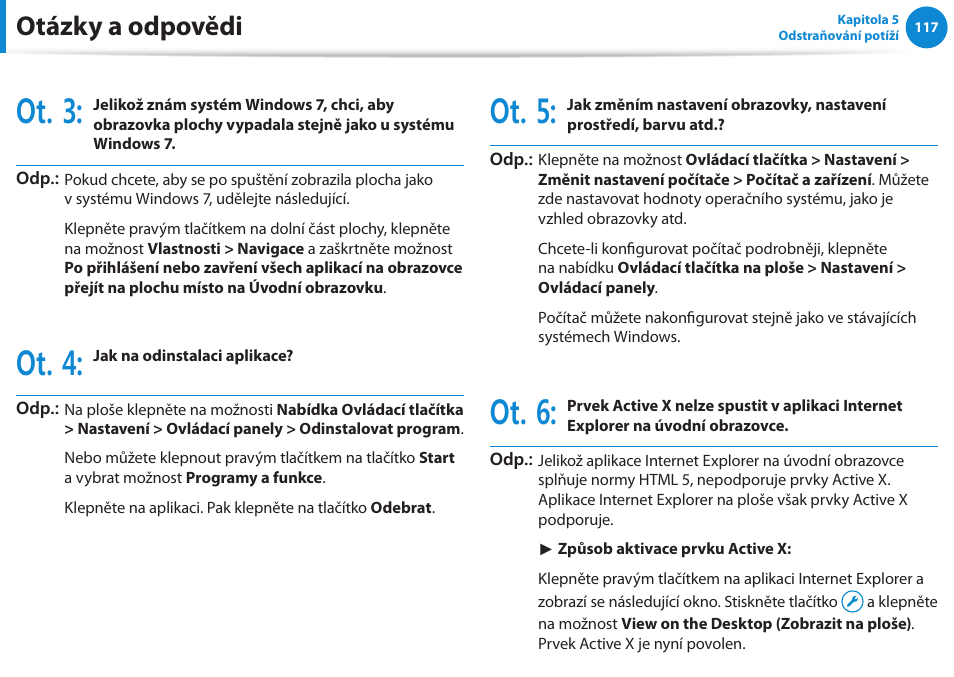 Otázky a odpovědi

Kapitola 5
Odstraňování potíží
117

Ot. 3: Jelikož znám systém Windows 7, chci, aby obrazovka plochy vypadala stejně jako u systému Windows 7.

Odp.: Pokud chcete, aby se po spuštění zobrazila plocha jako v systému Windows 7, udělejte následující.

Klepněte pravým tlačítkem na dolní část plochy, klepněte na možnost Vlastnosti > Navigace a zaškrtněte možnost Po přihlášení nebo zavření všech aplikací na obrazovce přejít na plochu místo na Úvodní obrazovku.

Ot. 4: Jak na odinstalaci aplikace?

Odp.: Na ploše klepněte na možnosti Nabídka Ovládací tlačítka > Nastavení > Ovládací panely > Odinstalovat program.

Nebo můžete klepnout pravým tlačítkem na tlačítko Start a vybrat možnost Programy a funkce.

Klepněte na aplikaci. Pak klepněte na tlačítko Odebrat.

Ot. 5: Jak změním nastavení obrazovky, nastavení prostředí, barvu atd.?

Odp.: Klepněte na možnost Ovládací tlačítka > Nastavení > Změnit nastavení počítače > Počítač a zařízení. Můžete zde nastavovat hodnoty operačního systému, jako je vzhled obrazovky atd.

Chcete-li konfigurovat počítač podrobněji, klepněte na nabídku Ovládací tlačítka na ploše > Nastavení > Ovládací panely.

Počítač můžete nakonfigurovat stejně jako ve stávajících systémech Windows.

Ot. 6: Prvek Active X nelze spustit v aplikaci Internet Explorer na úvodní obrazovce.

Odp.: Jelikož aplikace Internet Explorer na úvodní obrazovce splňuje normy HTML 5, nepodporuje prvky Active X. Aplikace Internet Explorer na ploše však prvky Active X podporuje.

► Způsob aktivace prvku Active X:

Klepněte pravým tlačítkem na aplikaci Internet Explorer a zobrazí se následující okno. Stiskněte tlačítko a klepněte na možnost View on the Desktop (Zobrazit na ploše). Prvek Active X je nyní povolen.